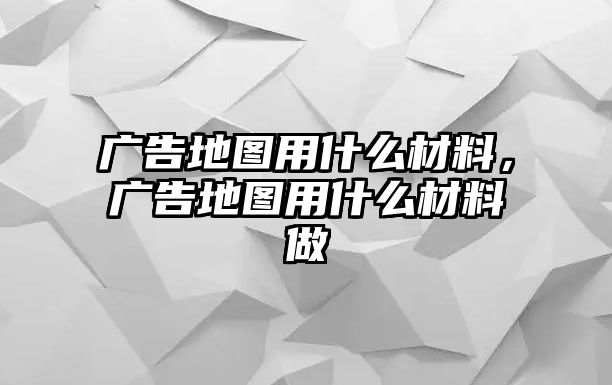 广告地图用什么材料，广告地图用什么材料做